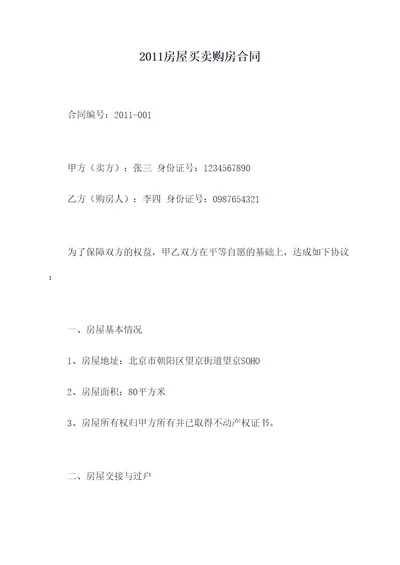 2011房屋买卖购房合同

合同编号：2011-001

甲方（卖方）：张三 身份证号：1234567890

乙方（购房人）：李四 身份证号：0987654321

为了保障双方的权益，甲乙双方在平等自愿的基础上，达成如下协议：

一、房屋基本情况

1、房屋地址：北京市朝阳区望京街道望京SOHO

2、房屋面积：80平方米

3、房屋所有权归甲方所有并已取得不动产权证书。

二、房屋交接与过户